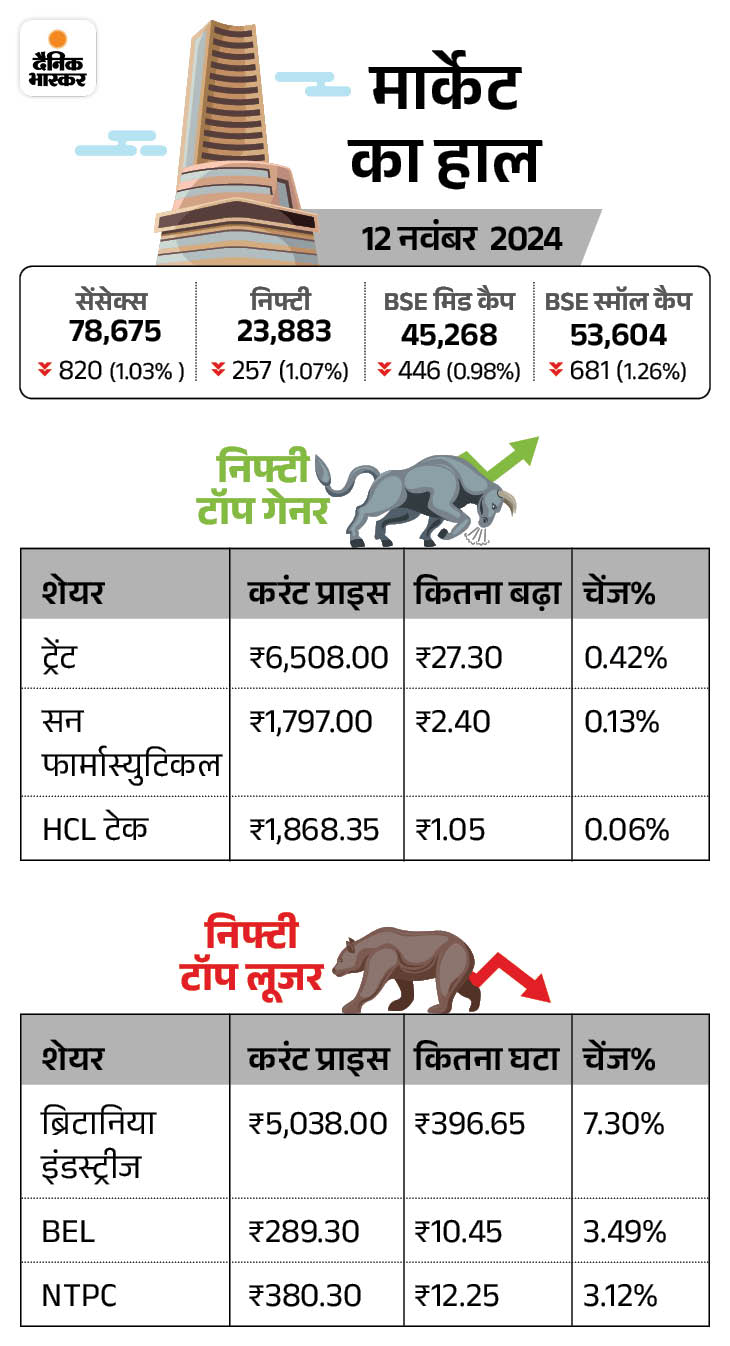 दैनिक भास्कर

मार्केट का हाल

12 नवंबर 2024

| सेंसेक्स | निफ्टी | BSE मिड कैप | BSE स्मॉल कैप |
|---|---|---|---|
| 78,675 | 23,883 | 45,268 | 53,604 |
| 820 (1.03% ) | 257 (1.07%) | 446 (0.98%) | 681 (1.26%) |

निफ्टी टॉप गेनर

| शेयर | करंट प्राइस | कितना बढ़ा | चेंज% |
|---|---|---|---|
| ट्रेंट | ₹6,508.00 | ₹27.30 | 0.42% |
| सन फार्मास्युटिकल | ₹1,797.00 | ₹2.40 | 0.13% |
| HCL टेक | ₹1,868.35 | ₹1.05 | 0.06% |

निफ्टी टॉप लूजर

| शेयर | करंट प्राइस | कितना घटा | चेंज% |
|---|---|---|---|
| ब्रिटानिया इंडस्ट्रीज | ₹5,038.00 | ₹396.65 | 7.30% |
| BEL | ₹289.30 | ₹10.45 | 3.49% |
| NTPC | ₹380.30 | ₹12.25 | 3.12% |